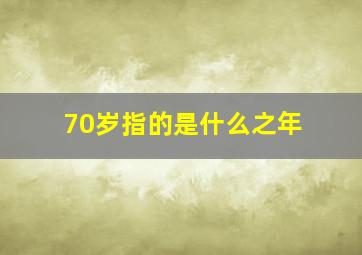 70岁指的是什么之年